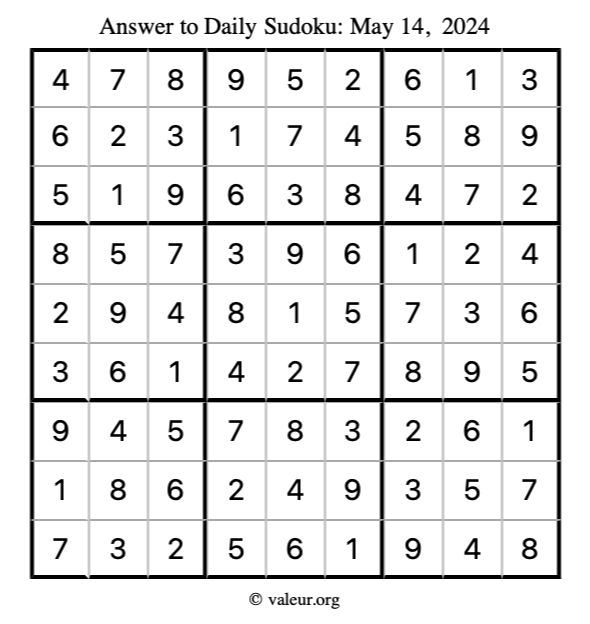 Answer to Daily Sudoku: May 14, 2024

| | | | | | | | | |
|---|---|---|---|---|---|---|---|---|
| 4 | 7 | 8 | 9 | 5 | 2 | 6 | 1 | 3 |
| 6 | 2 | 3 | 1 | 7 | 4 | 5 | 8 | 9 |
| 5 | 1 | 9 | 6 | 3 | 8 | 4 | 7 | 2 |
| 8 | 5 | 7 | 3 | 9 | 6 | 1 | 2 | 4 |
| 2 | 9 | 4 | 8 | 1 | 5 | 7 | 3 | 6 |
| 3 | 6 | 1 | 4 | 2 | 7 | 8 | 9 | 5 |
| 9 | 4 | 5 | 7 | 8 | 3 | 2 | 6 | 1 |
| 1 | 8 | 6 | 2 | 4 | 9 | 3 | 5 | 7 |
| 7 | 3 | 2 | 5 | 6 | 1 | 9 | 4 | 8 |

© valeur.org